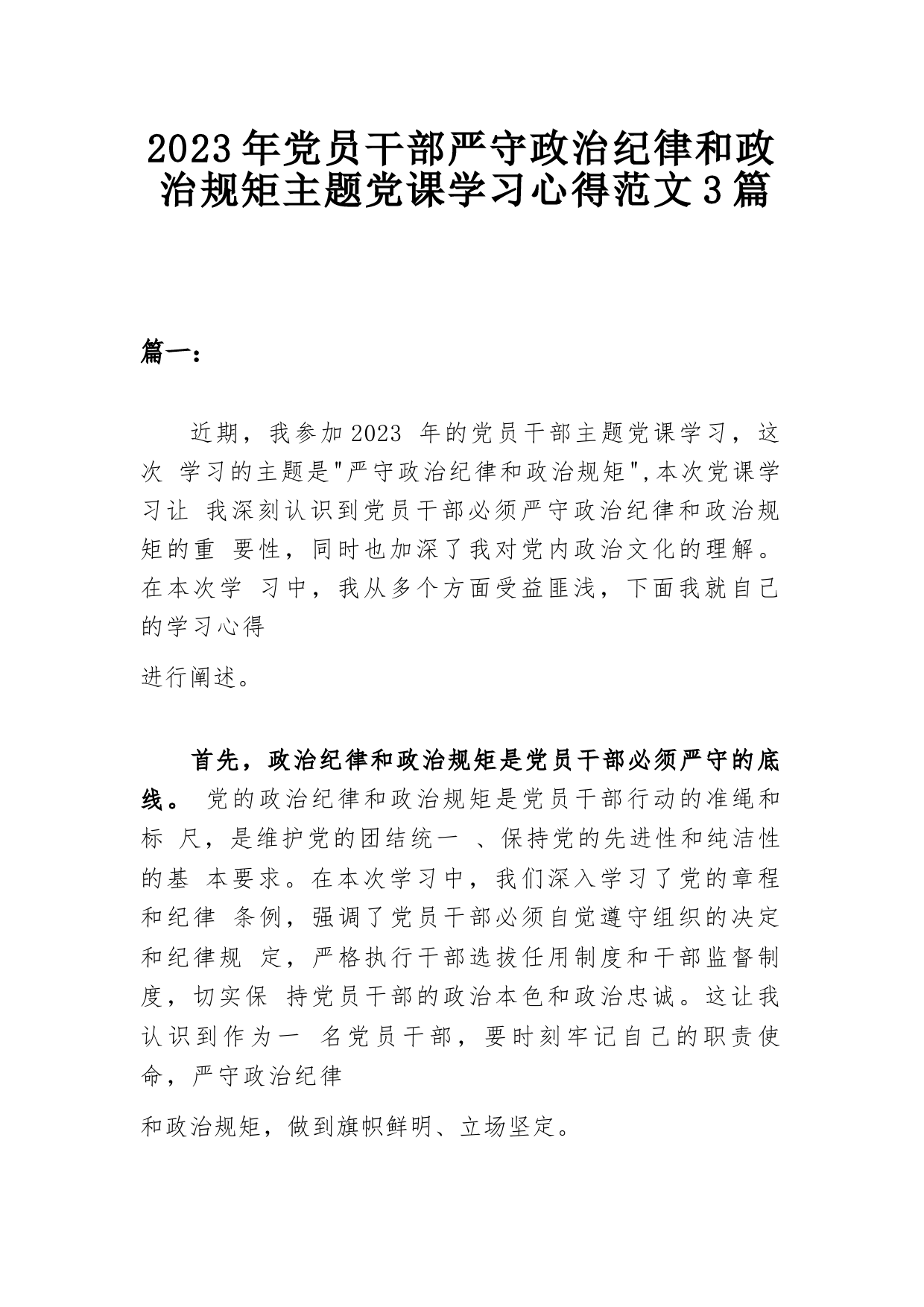 2023年党员干部严守政治纪律和政治规矩主题党课学习心得范文3篇

篇一：

近期，我参加2023 年的党员干部主题党课学习，这次 学习的主题是"严守政治纪律和政治规矩",本次党课学习让 我深刻认识到党员干部必须严守政治纪律和政治规矩的重 要性，同时也加深了我对党内政治文化的理解。在本次学 习中，我从多个方面受益匪浅，下面我就自己的学习心得

进行阐述。

首先，政治纪律和政治规矩是党员干部必须严守的底线。 党的政治纪律和政治规矩是党员干部行动的准绳和标 尺，是维护党的团结统一 、保持党的先进性和纯洁性的基 本要求。在本次学习中，我们深入学习了党的章程和纪律 条例，强调了党员干部必须自觉遵守组织的决定和纪律规 定，严格执行干部选拔任用制度和干部监督制度，切实保 持党员干部的政治本色和政治忠诚。这让我认识到作为一 名党员干部，要时刻牢记自己的职责使命，严守政治纪律

和政治规矩，做到旗帜鲜明、立场坚定。